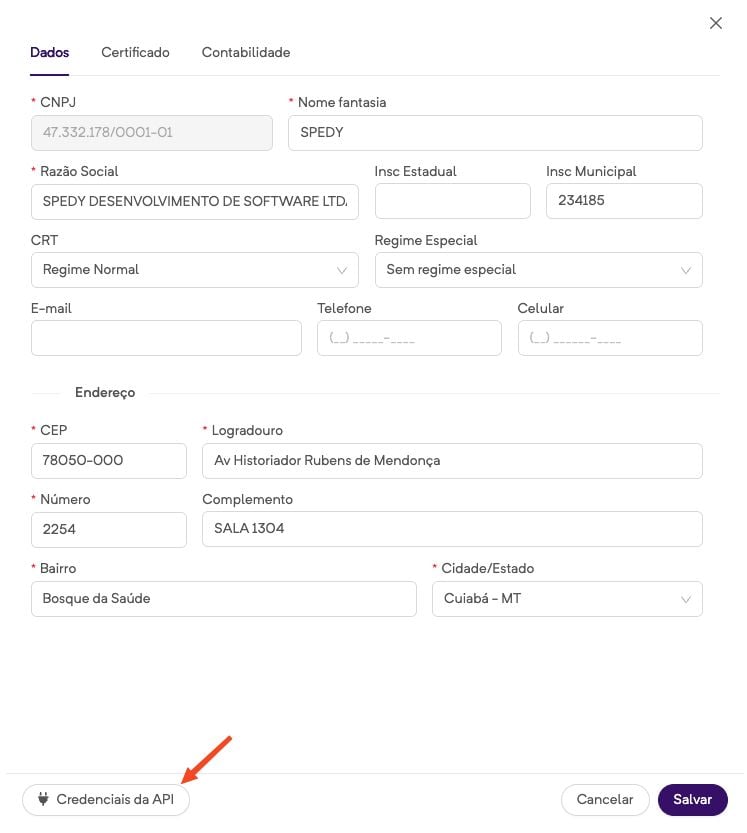 Dados Certificado Contabilidade

* CNPJ
47.332.178/0001-01

* Nome fantasia
SPEDY

* Razão Social
SPEDY DESENVOLVIMENTO DE SOFTWARE LTD.

Insc Estadual

Insc Municipal
234185

CRT
Regime Normal

Regime Especial
Sem regime especial

E-mail

Telefone
(__) _____-____

Celular
(__) ______-____

Endereço

* CEP
78050-000

* Logradouro
Av Historiador Rubens de Mendonça

* Número
2254

Complemento
SALA 1304

* Bairro
Bosque da Saúde

* Cidade/Estado
Cuiabá - MT

Credenciais da API

Cancelar Salvar